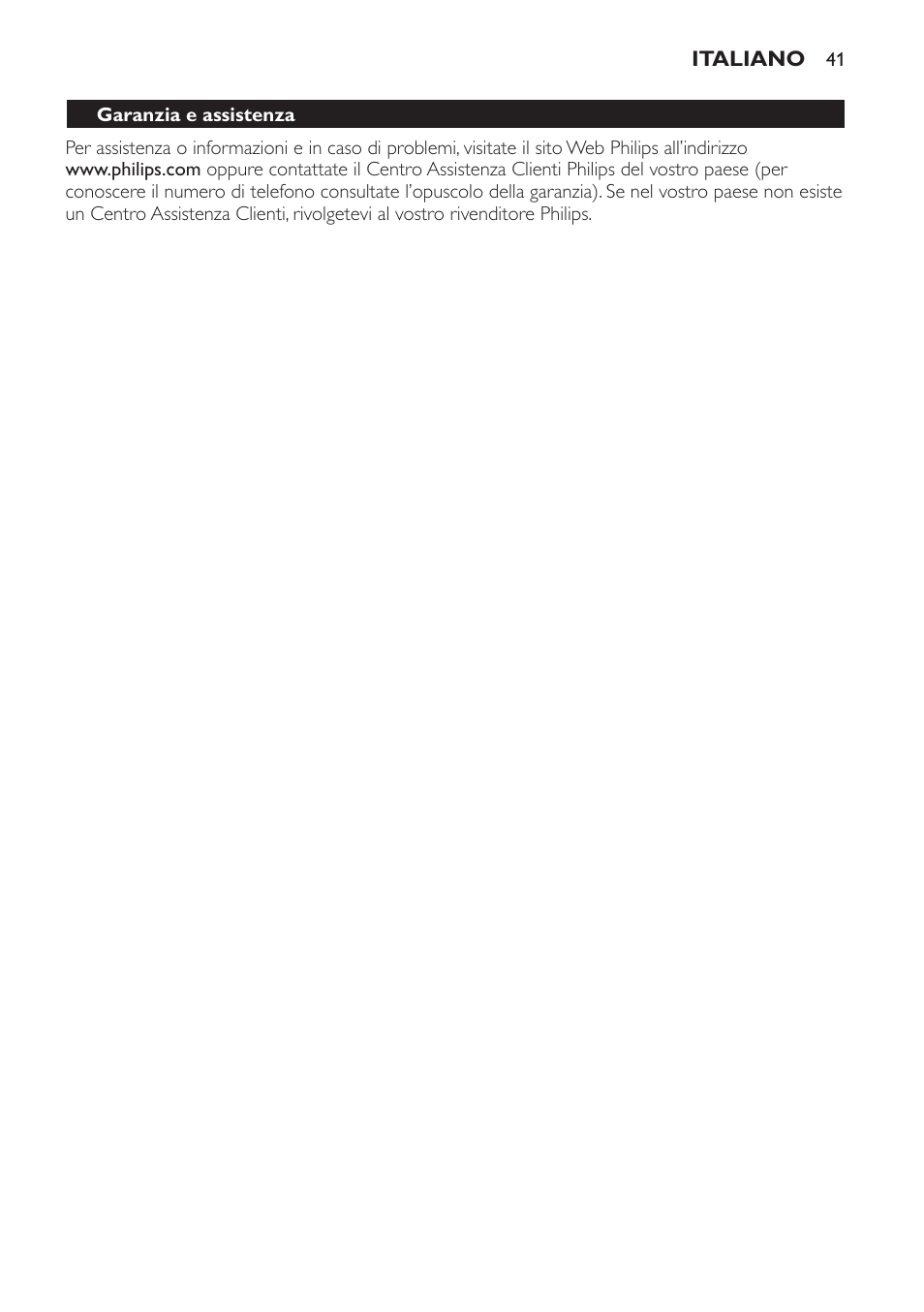 ITALIANO 41

Garanzia e assistenza

Per assistenza o informazioni e in caso di problemi, visitate il sito Web Philips all'indirizzo www.philips.com oppure contattate il Centro Assistenza Clienti Philips del vostro paese (per conoscere il numero di telefono consultate l'opuscolo della garanzia). Se nel vostro paese non esiste un Centro Assistenza Clienti, rivolgetevi al vostro rivenditore Philips.